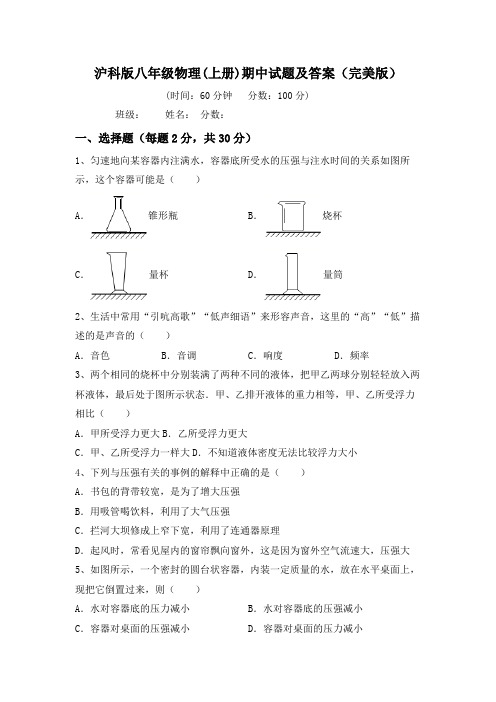 沪科版八年级物理(上册)期中试题及答案（完美版）

(时间：60 分钟　分数：100 分)

班级：　　姓名：　分数：

一、选择题（每题 2 分，共 30 分）

1、匀速地向某容器内注满水，容器底所受水的压强与注水时间的关系如图所示，这个容器可能是（　　）

A.　锥形瓶　　B.　烧杯

C.　量杯　　D.　量筒

2、生活中常用“引吭高歌”“低声细语”来形容声音，这里的“高”“低”描述的是声音的（　　）

A. 音色　　B. 音调　　C. 响度　　D. 频率

3、两个相同的烧杯中分别装满了两种不同的液体，把甲乙两球分别轻轻放入两杯液体，最后处于图所示状态。甲、乙排开液体的重力相等，甲、乙所受浮力相比（　　）

A. 甲所受浮力更大 B. 乙所受浮力更大

C. 甲、乙所受浮力一样大 D. 不知道液体密度无法比较浮力大小

4、下列与压强有关的事例的解释中正确的是（　　）

A. 书包的背带较宽，是为了增大压强

B. 用吸管喝饮料，利用了大气压强

C. 拦河大坝修成上窄下宽，利用了连通器原理

D. 起风时，常看见屋内的窗帘飘向窗外，这是因为窗外空气流速大，压强大

5、如图所示，一个密封的圆台状容器，内装一定质量的水，放在水平桌面上，现把它倒置过来，则（　　）

A. 水对容器底的压力减小　　B. 水对容器底的压强减小

C. 容器对桌面的压强减小　　D. 容器对桌面的压力减小